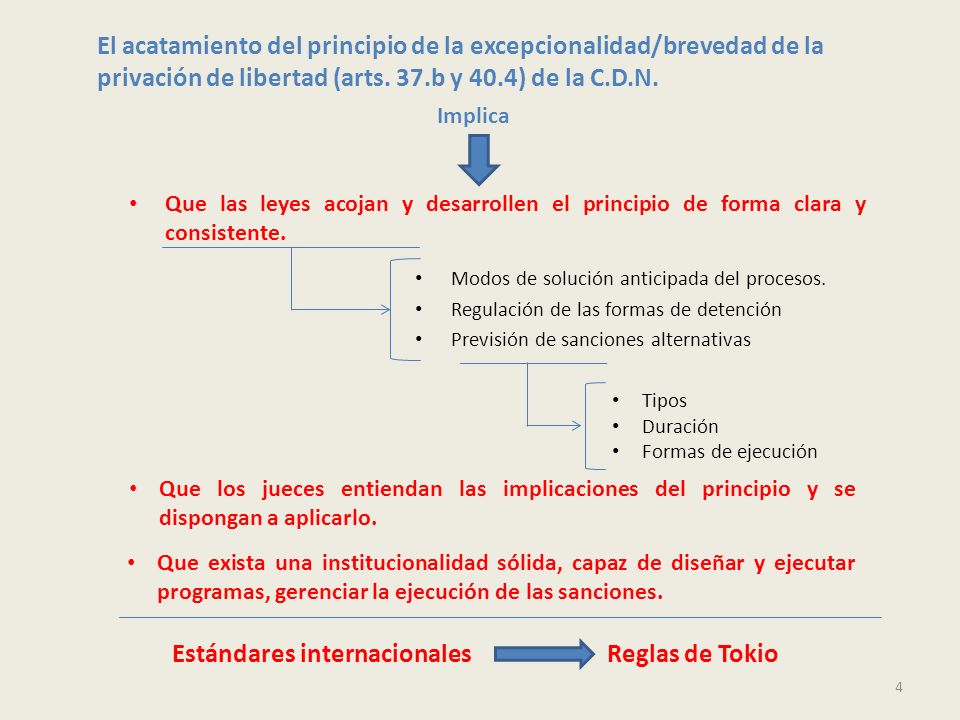 El acatamiento del principio de la excepcionalidad/brevedad de la privación de libertad (arts. 37.b y 40.4) de la C.D.N.

Implica

• Que las leyes acojan y desarrollen el principio de forma clara y consistente.

• Modos de solución anticipada del procesos.
• Regulación de las formas de detención
• Previsión de sanciones alternativas

• Tipos
• Duración
• Formas de ejecución

• Que los jueces entiendan las implicaciones del principio y se dispongan a aplicarlo.

• Que exista una institucionalidad sólida, capaz de diseñar y ejecutar programas, gerenciar la ejecución de las sanciones.

Estándares internacionales Reglas de Tokio

4